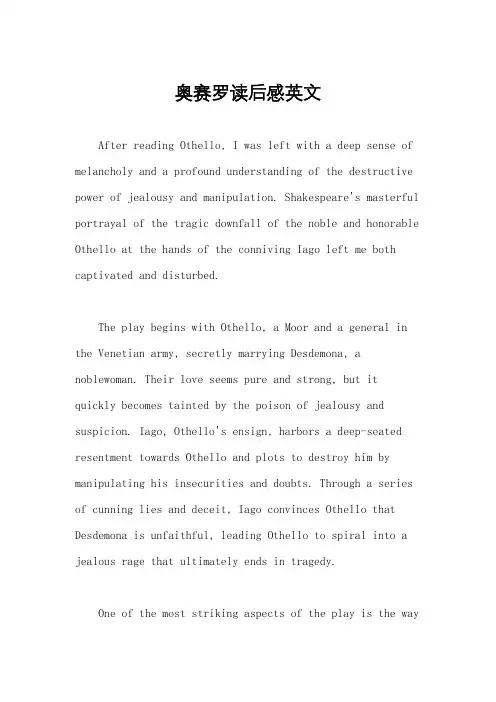 奥赛罗读后感英文

After reading Othello, I was left with a deep sense of melancholy and a profound understanding of the destructive power of jealousy and manipulation. Shakespeare's masterful portrayal of the tragic downfall of the noble and honorable Othello at the hands of the conniving Iago left me both captivated and disturbed.

The play begins with Othello, a Moor and a general in the Venetian army, secretly marrying Desdemona, a noblewoman. Their love seems pure and strong, but it quickly becomes tainted by the poison of jealousy and suspicion. Iago, Othello's ensign, harbors a deep-seated resentment towards Othello and plots to destroy him by manipulating his insecurities and doubts. Through a series of cunning lies and deceit, Iago convinces Othello that Desdemona is unfaithful, leading Othello to spiral into a jealous rage that ultimately ends in tragedy.

One of the most striking aspects of the play is the way